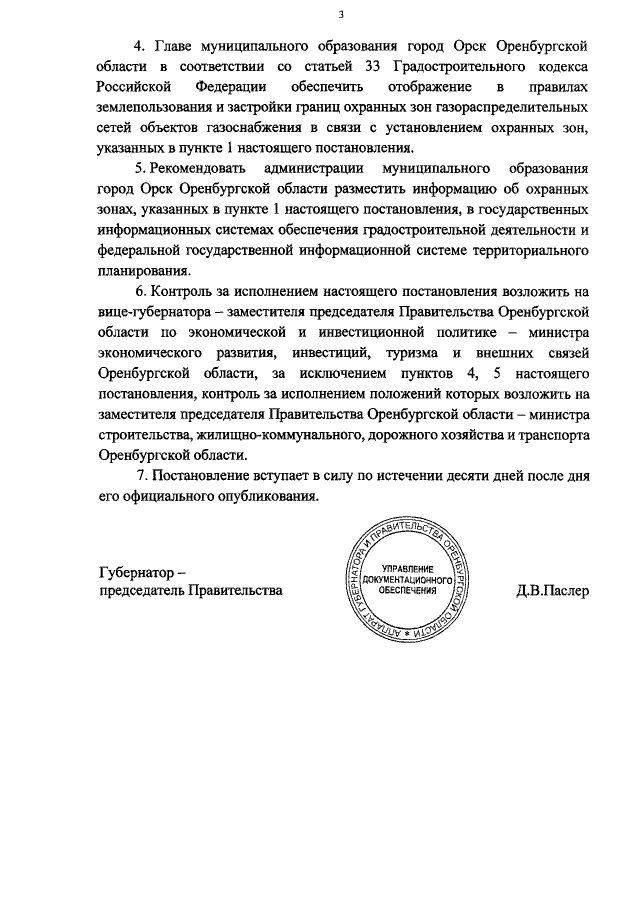 3

4. Главе муниципального образования город Орск Оренбургской области в соответствии со статьей 33 Градостроительного кодекса Российской Федерации обеспечить отображение в правилах землепользования и застройки границ охранных зон газораспределительных сетей объектов газоснабжения в связи с установлением охранных зон, указанных в пункте 1 настоящего постановления.

5. Рекомендовать администрации муниципального образования город Орск Оренбургской области разместить информацию об охранных зонах, указанных в пункте 1 настоящего постановления, в государственных информационных системах обеспечения градостроительной деятельности и федеральной государственной информационной системе территориального планирования.

6. Контроль за исполнением настоящего постановления возложить на вице-губернатора – заместителя председателя Правительства Оренбургской области по экономической и инвестиционной политике – министра экономического развития, инвестиций, туризма и внешних связей Оренбургской области, за исключением пунктов 4, 5 настоящего постановления, контроль за исполнением положений которых возложить на заместителя председателя Правительства Оренбургской области – министра строительства, жилищно-коммунального, дорожного хозяйства и транспорта Оренбургской области.

7. Постановление вступает в силу по истечении десяти дней после дня его официального опубликования.

Губернатор – председатель Правительства

АППАРАТ ГУБЕРНАТОРА И ПРАВИТЕЛЬСТВА ОРЕНБУРГСКОЙ ОБЛАСТИ
УПРАВЛЕНИЕ ДОКУМЕНТАЦИОННОГО ОБЕСПЕЧЕНИЯ

Д.В.Паслер